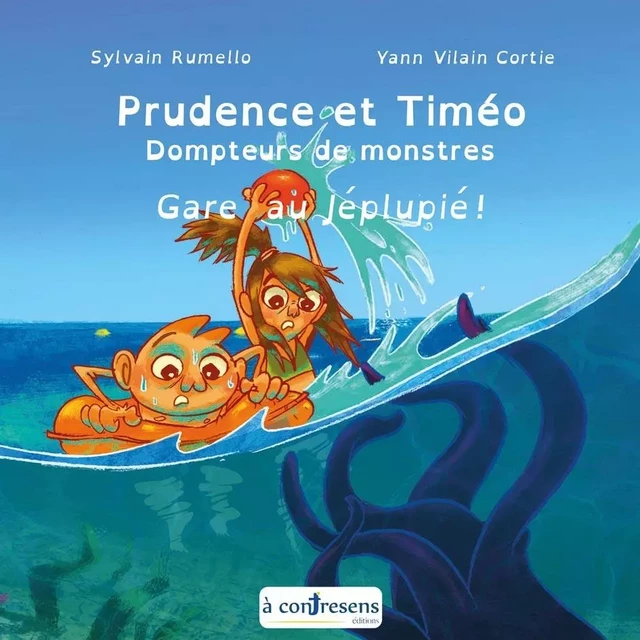 Sylvain Rumello

Yann Vilain Cortie

Prudence et Timéo
Dompteurs de monstres

Gare au Jéplupié !

à contresens
éditions